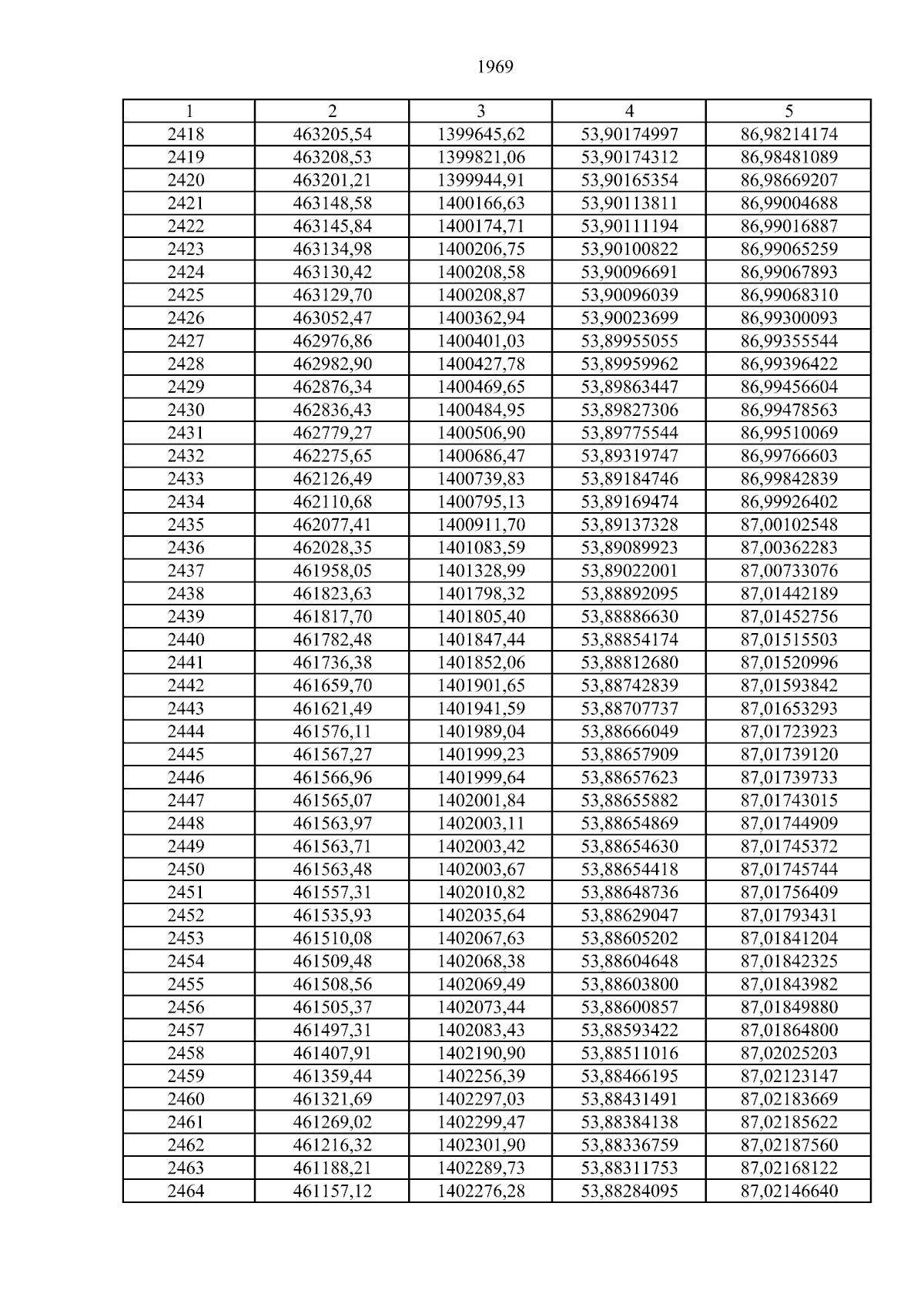 1969

| 1 | 2 | 3 | 4 | 5 |
|---|---|---|---|---|
| 2418 | 463205,54 | 1399645,62 | 53,90174997 | 86,98214174 |
| 2419 | 463208,53 | 1399821,06 | 53,90174312 | 86,98481089 |
| 2420 | 463201,21 | 1399944,91 | 53,90165354 | 86,98669207 |
| 2421 | 463148,58 | 1400166,63 | 53,90113811 | 86,99004688 |
| 2422 | 463145,84 | 1400174,71 | 53,90111194 | 86,99016887 |
| 2423 | 463134,98 | 1400206,75 | 53,90100822 | 86,99065259 |
| 2424 | 463130,42 | 1400208,58 | 53,90096691 | 86,99067893 |
| 2425 | 463129,70 | 1400208,87 | 53,90096039 | 86,99068310 |
| 2426 | 463052,47 | 1400362,94 | 53,90023699 | 86,99300093 |
| 2427 | 462976,86 | 1400401,03 | 53,89955055 | 86,99355544 |
| 2428 | 462982,90 | 1400427,78 | 53,89959962 | 86,99396422 |
| 2429 | 462876,34 | 1400469,65 | 53,89863447 | 86,99456604 |
| 2430 | 462836,43 | 1400484,95 | 53,89827306 | 86,99478563 |
| 2431 | 462779,27 | 1400506,90 | 53,89775544 | 86,99510069 |
| 2432 | 462275,65 | 1400686,47 | 53,89319747 | 86,99766603 |
| 2433 | 462126,49 | 1400739,83 | 53,89184746 | 86,99842839 |
| 2434 | 462110,68 | 1400795,13 | 53,89169474 | 86,99926402 |
| 2435 | 462077,41 | 1400911,70 | 53,89137328 | 87,00102548 |
| 2436 | 462028,35 | 1401083,59 | 53,89089923 | 87,00362283 |
| 2437 | 461958,05 | 1401328,99 | 53,89022001 | 87,00733076 |
| 2438 | 461823,63 | 1401798,32 | 53,88892095 | 87,01442189 |
| 2439 | 461817,70 | 1401805,40 | 53,88886630 | 87,01452756 |
| 2440 | 461782,48 | 1401847,44 | 53,88854174 | 87,01515503 |
| 2441 | 461736,38 | 1401852,06 | 53,88812680 | 87,01520996 |
| 2442 | 461659,70 | 1401901,65 | 53,88742839 | 87,01593842 |
| 2443 | 461621,49 | 1401941,59 | 53,88707737 | 87,01653293 |
| 2444 | 461576,11 | 1401989,04 | 53,88666049 | 87,01723923 |
| 2445 | 461567,27 | 1401999,23 | 53,88657909 | 87,01739120 |
| 2446 | 461566,96 | 1401999,64 | 53,88657623 | 87,01739733 |
| 2447 | 461565,07 | 1402001,84 | 53,88655882 | 87,01743015 |
| 2448 | 461563,97 | 1402003,11 | 53,88654869 | 87,01744909 |
| 2449 | 461563,71 | 1402003,42 | 53,88654630 | 87,01745372 |
| 2450 | 461563,48 | 1402003,67 | 53,88654418 | 87,01745744 |
| 2451 | 461557,31 | 1402010,82 | 53,88648736 | 87,01756409 |
| 2452 | 461535,93 | 1402035,64 | 53,88629047 | 87,01793431 |
| 2453 | 461510,08 | 1402067,63 | 53,88605202 | 87,01841204 |
| 2454 | 461509,48 | 1402068,38 | 53,88604648 | 87,01842325 |
| 2455 | 461508,56 | 1402069,49 | 53,88603800 | 87,01843982 |
| 2456 | 461505,37 | 1402073,44 | 53,88600857 | 87,01849880 |
| 2457 | 461497,31 | 1402083,43 | 53,88593422 | 87,01864800 |
| 2458 | 461407,91 | 1402190,90 | 53,88511016 | 87,02025203 |
| 2459 | 461359,44 | 1402256,39 | 53,88466195 | 87,02123147 |
| 2460 | 461321,69 | 1402297,03 | 53,88431491 | 87,02183669 |
| 2461 | 461269,02 | 1402299,47 | 53,88384138 | 87,02185622 |
| 2462 | 461216,32 | 1402301,90 | 53,88336759 | 87,02187560 |
| 2463 | 461188,21 | 1402289,73 | 53,88311753 | 87,02168122 |
| 2464 | 461157,12 | 1402276,28 | 53,88284095 | 87,02146640 |